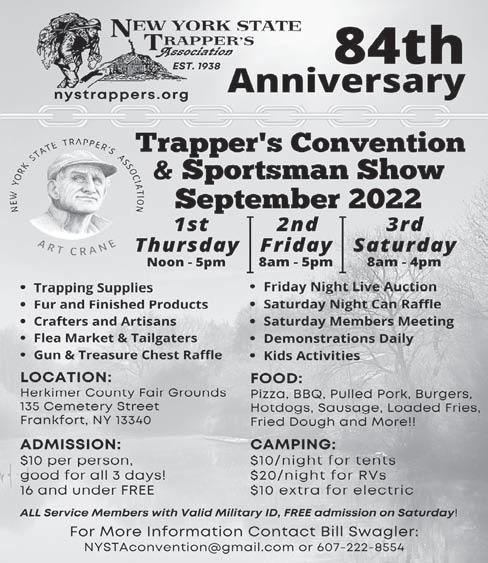 NEW YORK STATE
TRAPPER'S
Association
EST. 1938

nystrappers.org

84th
Anniversary

NEW YORK STATE TRAPPER'S ASSOCIATION
ART CRANE

Trapper's Convention
& Sportsman Show
September 2022

1st
Thursday
Noon - 5pm

2nd
Friday
8am - 5pm

3rd
Saturday
8am - 4pm

• Trapping Supplies
• Fur and Finished Products
• Crafters and Artisans
• Flea Market & Tailgaters
• Gun & Treasure Chest Raffle

• Friday Night Live Auction
• Saturday Night Can Raffle
• Saturday Members Meeting
• Demonstrations Daily
• Kids Activities

LOCATION:
Herkimer County Fair Grounds
135 Cemetery Street
Frankfort, NY 13340

ADMISSION:
$10 per person,
good for all 3 days!
16 and under FREE

FOOD:
Pizza, BBQ, Pulled Pork, Burgers, Hotdogs, Sausage, Loaded Fries, Fried Dough and More!!

CAMPING:
$10/night for tents
$20/night for RVs
$10 extra for electric

ALL Service Members with Valid Military ID, FREE admission on Saturday!

For More Information Contact Bill Swagler:
NYSTAconvention@gmail.com or 607-222-8554